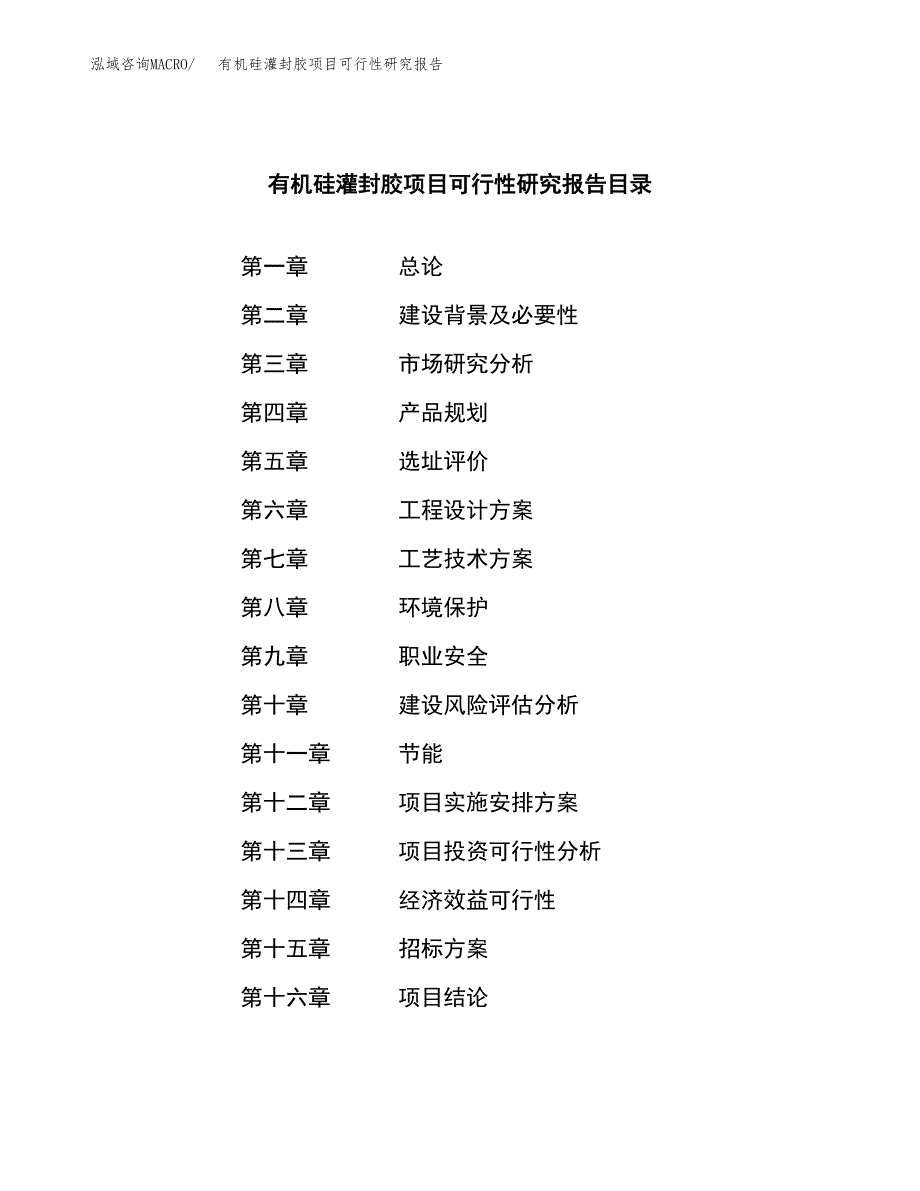 泓域咨询MACRO/　有机硅灌封胶项目可行性研究报告

有机硅灌封胶项目可行性研究报告目录

第一章　总论
第二章　建设背景及必要性
第三章　市场研究分析
第四章　产品规划
第五章　选址评价
第六章　工程设计方案
第七章　工艺技术方案
第八章　环境保护
第九章　职业安全
第十章　建设风险评估分析
第十一章　节能
第十二章　项目实施安排方案
第十三章　项目投资可行性分析
第十四章　经济效益可行性
第十五章　招标方案
第十六章　项目结论